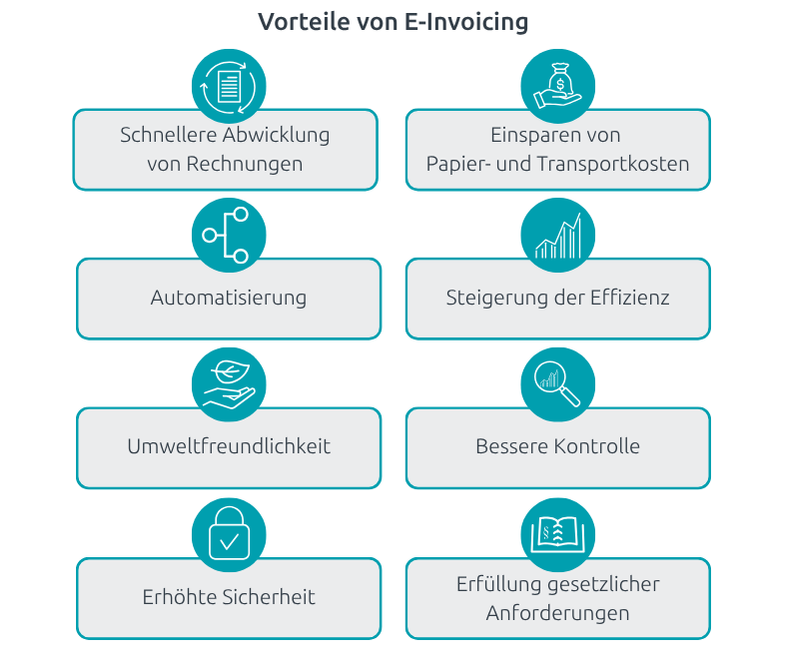 Vorteile von E-Invoicing

Schnellere Abwicklung von Rechnungen

Einsparen von Papier- und Transportkosten

Automatisierung

Steigerung der Effizienz

Umweltfreundlichkeit

Bessere Kontrolle

Erhöhte Sicherheit

Erfüllung gesetzlicher Anforderungen